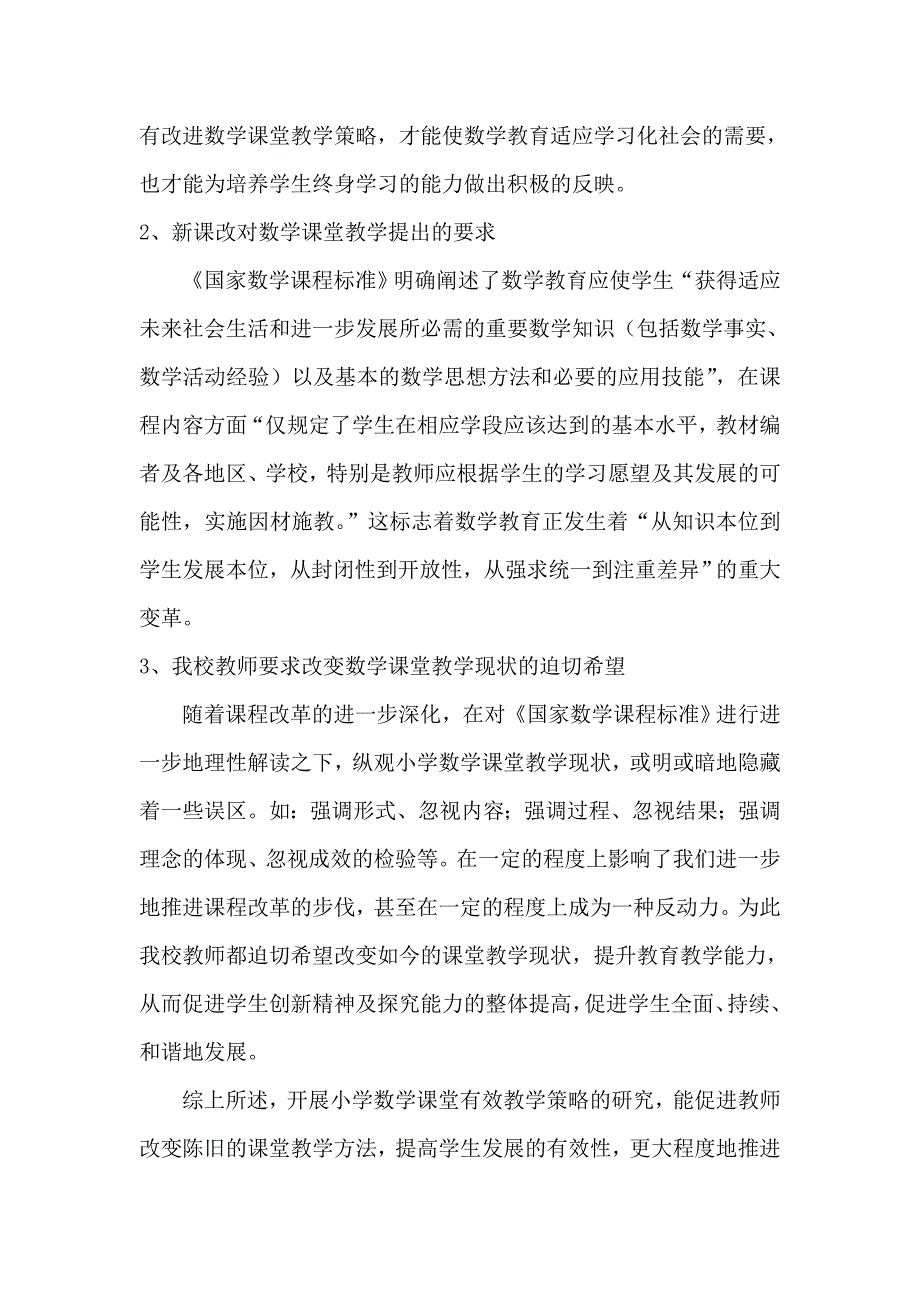 有改进数学课堂教学策略，才能使数学教育适应学习化社会的需要，也才能为培养学生终身学习的能力做出积极的反映。

2、新课改对数学课堂教学提出的要求

《国家数学课程标准》明确阐述了数学教育应使学生“获得适应未来社会生活和进一步发展所必需的重要数学知识（包括数学事实、数学活动经验）以及基本的数学思想方法和必要的应用技能”，在课程内容方面“仅规定了学生在相应学段应该达到的基本水平，教材编者及各地区、学校，特别是教师应根据学生的学习愿望及其发展的可能性，实施因材施教。”这标志着数学教育正发生着“从知识本位到学生发展本位，从封闭性到开放性，从强求统一到注重差异”的重大变革。

3、我校教师要求改变数学课堂教学现状的迫切希望

随着课程改革的进一步深化，在对《国家数学课程标准》进行进一步地理性解读之下，纵观小学数学课堂教学现状，或明或暗地隐藏着一些误区。如：强调形式、忽视内容；强调过程、忽视结果；强调理念的体现、忽视成效的检验等。在一定的程度上影响了我们进一步地推进课程改革的步伐，甚至在一定的程度上成为一种反动力。为此我校教师都迫切希望改变如今的课堂教学现状，提升教育教学能力，从而促进学生创新精神及探究能力的整体提高，促进学生全面、持续、和谐地发展。

综上所述，开展小学数学课堂有效教学策略的研究，能促进教师改变陈旧的课堂教学方法，提高学生发展的有效性，更大程度地推进